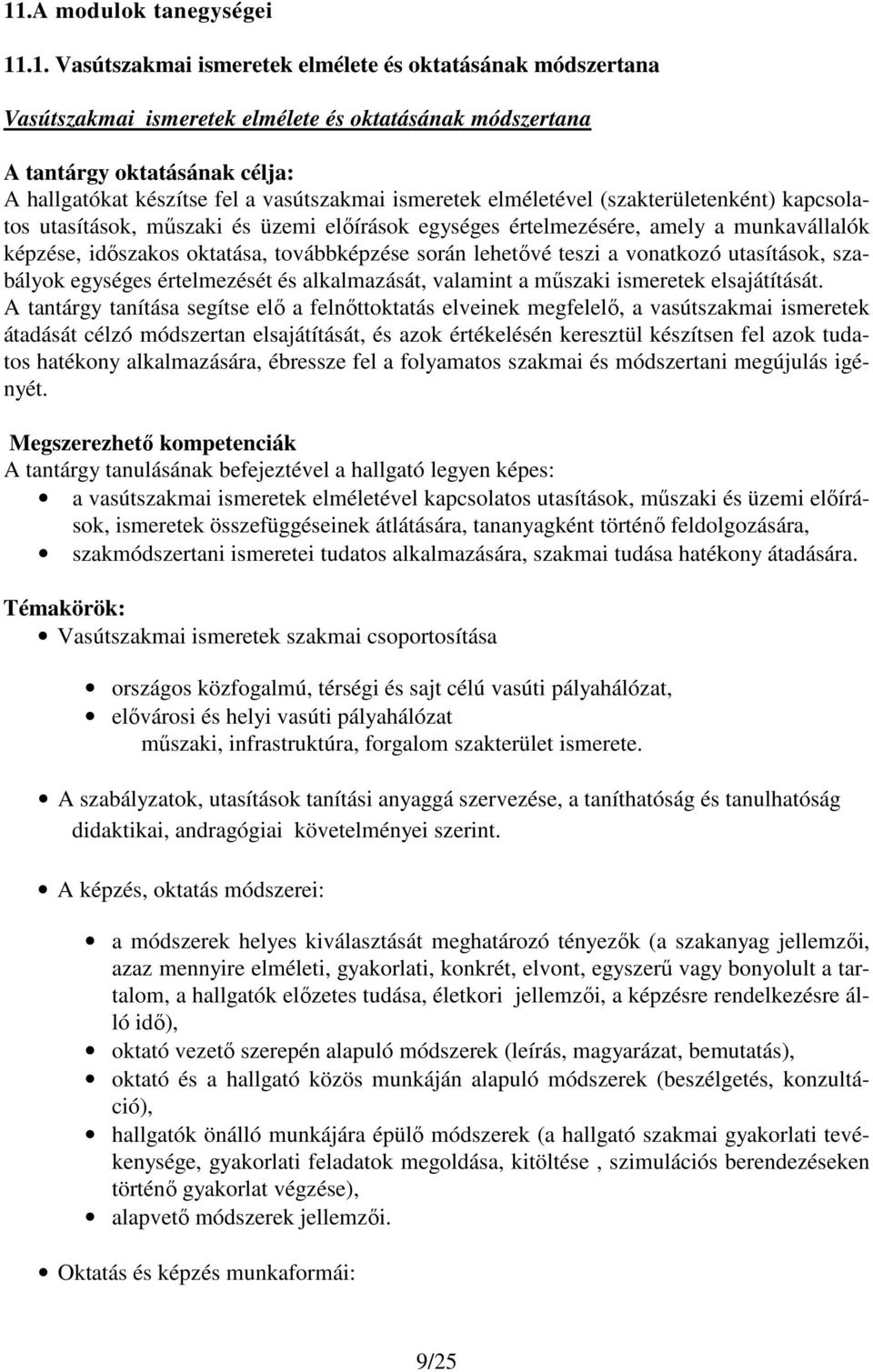 11.A modulok tanegységei

11.1. Vasútszakmai ismeretek elmélete és oktatásának módszertana

Vasútszakmai ismeretek elmélete és oktatásának módszertana

A tantárgy oktatásának célja:
A hallgatókat készítse fel a vasútszakmai ismeretek elméletével (szakterületenként) kapcsolatos utasítások, műszaki és üzemi előírások egységes értelmezésére, amely a munkavállalók képzése, időszakos oktatása, továbbképzése során lehetővé teszi a vonatkozó utasítások, szabályok egységes értelmezését és alkalmazását, valamint a műszaki ismeretek elsajátítását.
A tantárgy tanítása segítse elő a felnőttoktatás elveinek megfelelő, a vasútszakmai ismeretek átadását célzó módszertan elsajátítását, és azok értékelésén keresztül készítsen fel azok tudatos hatékony alkalmazására, ébressze fel a folyamatos szakmai és módszertani megújulás igényét.

Megszerezhető kompetenciák
A tantárgy tanulásának befejeztével a hallgató legyen képes:
• a vasútszakmai ismeretek elméletével kapcsolatos utasítások, műszaki és üzemi előírások, ismeretek összefüggéseinek átlátására, tananyagként történő feldolgozására,
• szakmódszertani ismeretei tudatos alkalmazására, szakmai tudása hatékony átadására.

Témakörök:
• Vasútszakmai ismeretek szakmai csoportosítása

• országos közfogalmú, térségi és sajt célú vasúti pályahálózat,
• elővárosi és helyi vasúti pályahálózat
műszaki, infrastruktúra, forgalom szakterület ismerete.

• A szabályzatok, utasítások tanítási anyaggá szervezése, a taníthatóság és tanulhatóság didaktikai, andragógiai követelményei szerint.

• A képzés, oktatás módszerei:

• a módszerek helyes kiválasztását meghatározó tényezők (a szakanyag jellemzői, azaz mennyire elméleti, gyakorlati, konkrét, elvont, egyszerű vagy bonyolult a tartalom, a hallgatók előzetes tudása, életkori jellemzői, a képzésre rendelkezésre álló idő),
• oktató vezető szerepén alapuló módszerek (leírás, magyarázat, bemutatás),
• oktató és a hallgató közös munkáján alapuló módszerek (beszélgetés, konzultáció),
• hallgatók önálló munkájára épülő módszerek (a hallgató szakmai gyakorlati tevékenysége, gyakorlati feladatok megoldása, kitöltése , szimulációs berendezéseken történő gyakorlat végzése),
• alapvető módszerek jellemzői.

• Oktatás és képzés munkaformái:

9/25